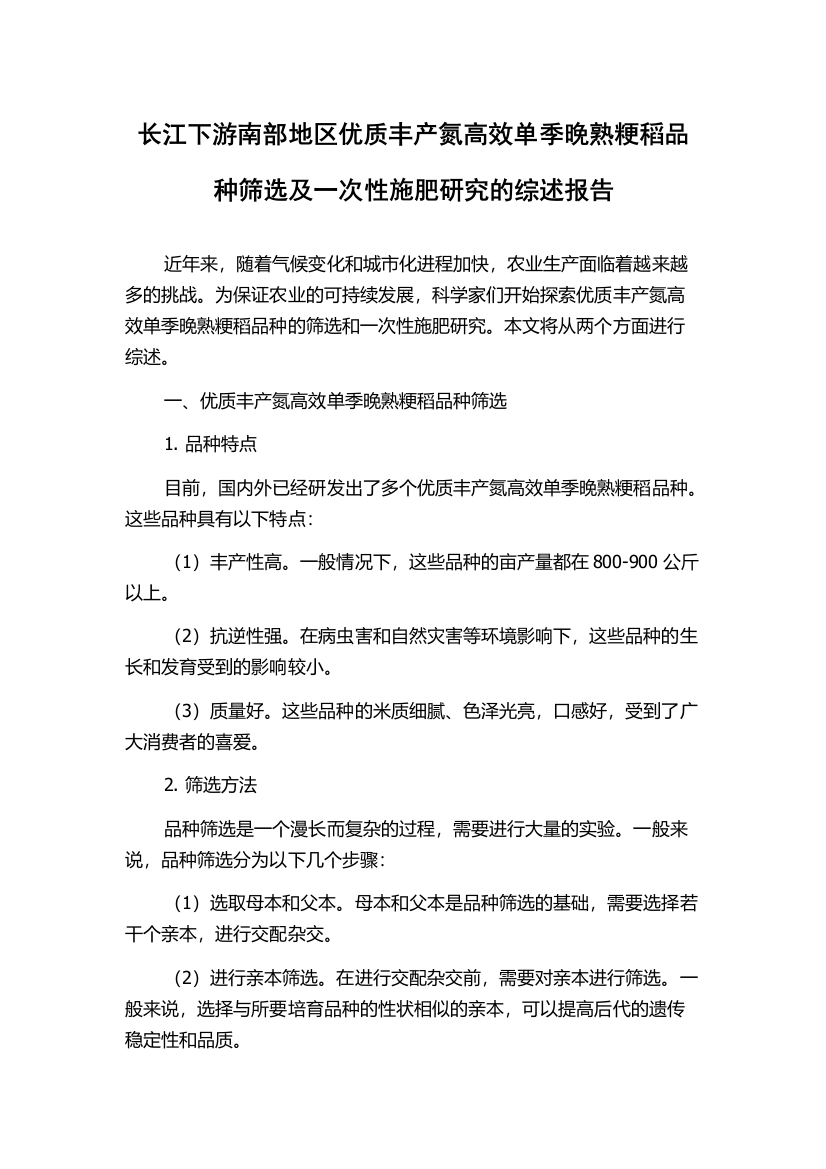 长江下游南部地区优质丰产氮高效单季晚熟粳稻品种筛选及一次性施肥研究的综述报告

近年来，随着气候变化和城市化进程加快，农业生产面临着越来越多的挑战。为保证农业的可持续发展，科学家们开始探索优质丰产氮高效单季晚熟粳稻品种的筛选和一次性施肥研究。本文将从两个方面进行综述。

一、优质丰产氮高效单季晚熟粳稻品种筛选

1. 品种特点

目前，国内外已经研发出了多个优质丰产氮高效单季晚熟粳稻品种。这些品种具有以下特点：

（1）丰产性高。一般情况下，这些品种的亩产量都在 800-900 公斤以上。

（2）抗逆性强。在病虫害和自然灾害等环境影响下，这些品种的生长和发育受到的影响较小。

（3）质量好。这些品种的米质细腻、色泽光亮，口感好，受到了广大消费者的喜爱。

2. 筛选方法

品种筛选是一个漫长而复杂的过程，需要进行大量的实验。一般来说，品种筛选分为以下几个步骤：

（1）选取母本和父本。母本和父本是品种筛选的基础，需要选择若干个亲本，进行交配杂交。

（2）进行亲本筛选。在进行交配杂交前，需要对亲本进行筛选。一般来说，选择与所要培育品种的性状相似的亲本，可以提高后代的遗传稳定性和品质。